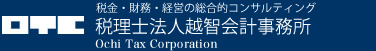 OTC
税金・財務・経営の総合的コンサルティング
税理士法人越智会計事務所
Ochi Tax Corporation